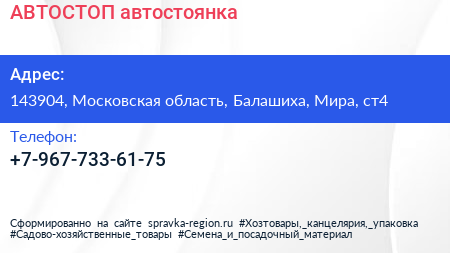 АВТОСТОП автостоянка

Адрес:

143904, Московская область, Балашиха, Мира, ст4

Телефон:

+7-967-733-61-75

Сформированно на сайте spravka-region.ru #Хозтовары,_канцелярия,_упаковка #Садово-хозяйственные_товары #Семена_и_посадочный_материал